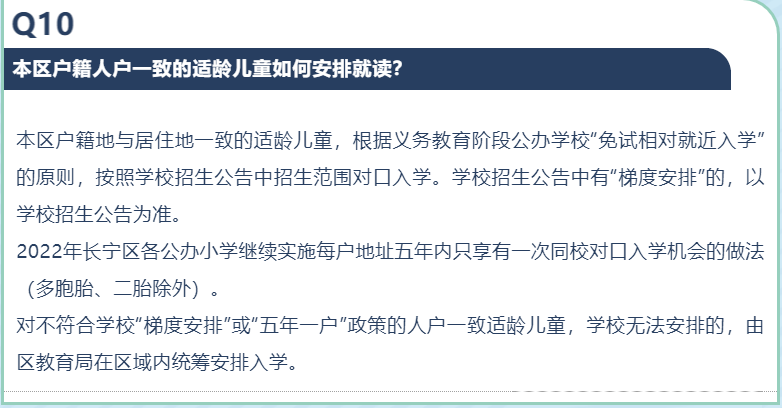 Q10

本区户籍人户一致的适龄儿童如何安排就读?

本区户籍地与居住地一致的适龄儿童，根据义务教育阶段公办学校“免试相对就近入学”的原则，按照学校招生公告中招生范围对口入学。学校招生公告中有“梯度安排”的，以学校招生公告为准。
2022年长宁区各公办小学继续实施每户地址五年内只享有一次同校对口入学机会的做法（多胞胎、二胎除外）。
对不符合学校“梯度安排”或“五年一户”政策的人户一致适龄儿童，学校无法安排的，由区教育局在区域内统筹安排入学。